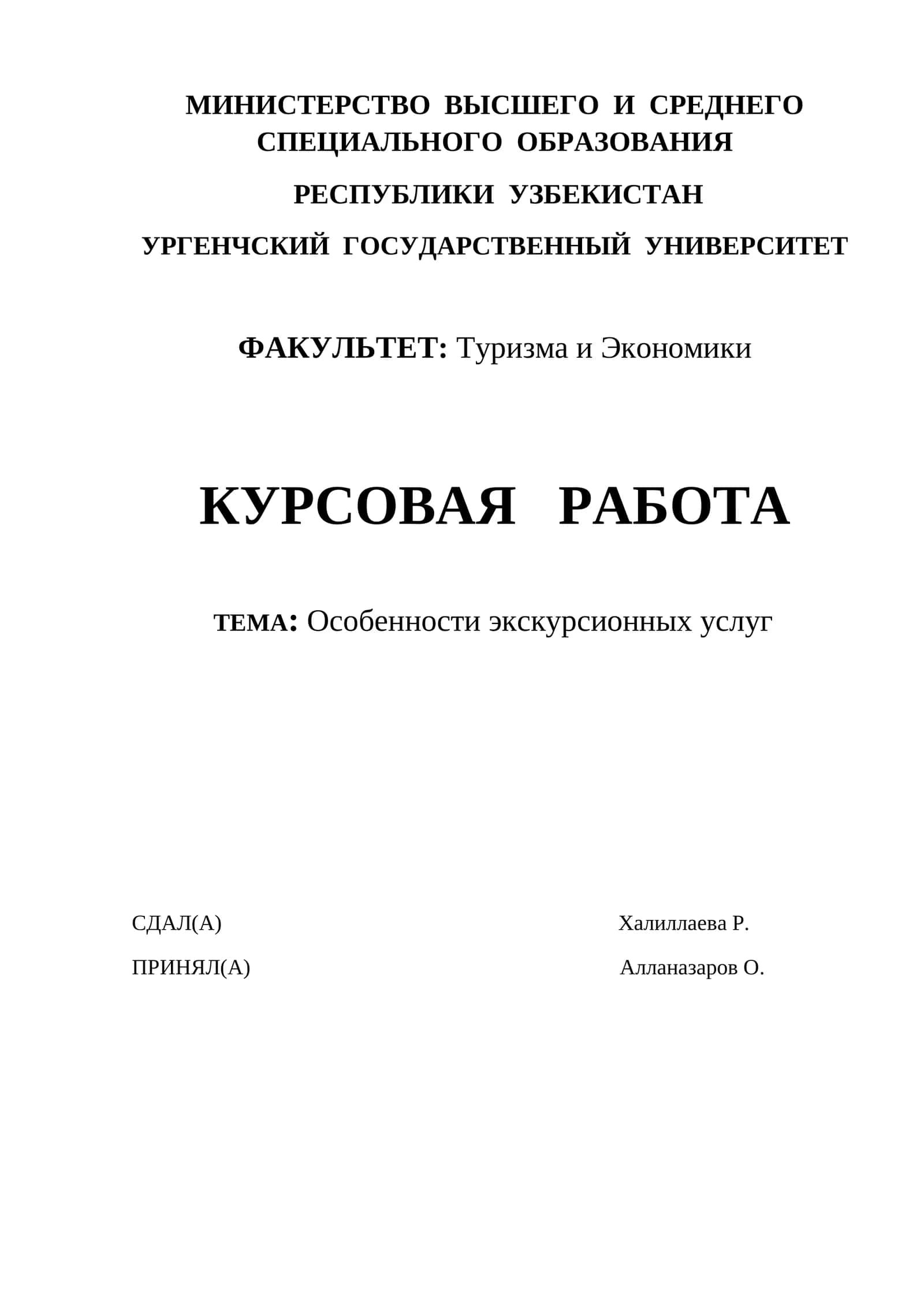 МИНИСТЕРСТВО ВЫСШЕГО И СРЕДНЕГО СПЕЦИАЛЬНОГО ОБРАЗОВАНИЯ

РЕСПУБЛИКИ УЗБЕКИСТАН

УРГЕНЧСКИЙ ГОСУДАРСТВЕННЫЙ УНИВЕРСИТЕТ

ФАКУЛЬТЕТ: Туризма и Экономики

КУРСОВАЯ РАБОТА

ТЕМА: Особенности экскурсионных услуг

СДАЛ(А) Халиллаева Р.

ПРИНЯЛ(А) Алланазаров О.